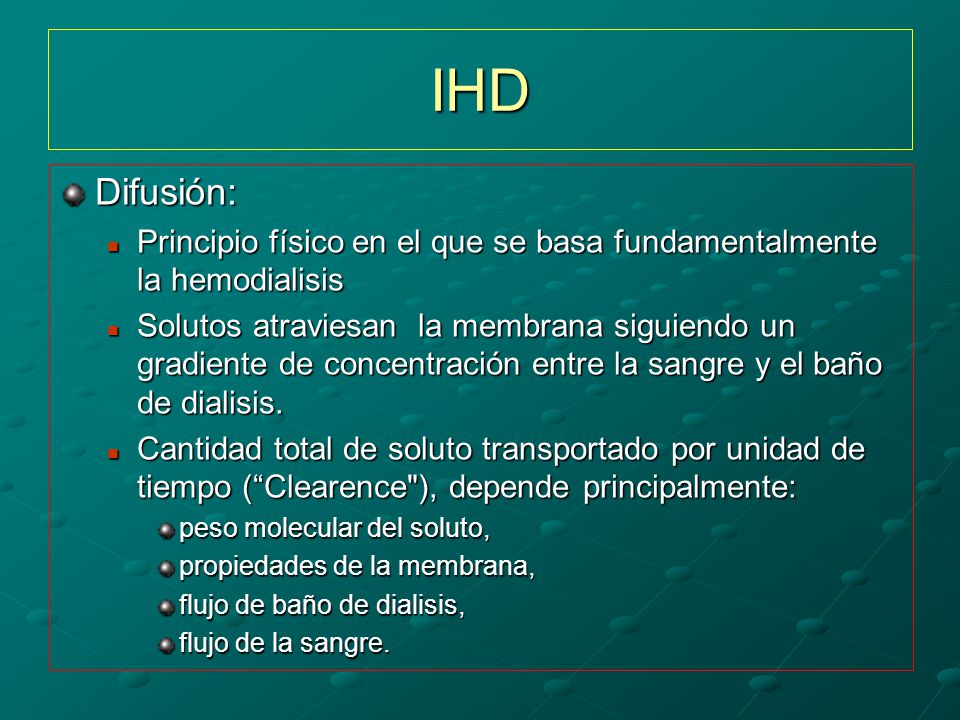 IHD

Difusión:

Principio físico en el que se basa fundamentalmente la hemodialisis

Solutos atraviesan la membrana siguiendo un gradiente de concentración entre la sangre y el baño de dialisis.

Cantidad total de soluto transportado por unidad de tiempo (“Clearence"), depende principalmente:

peso molecular del soluto,

propiedades de la membrana,

flujo de baño de dialisis,

flujo de la sangre.